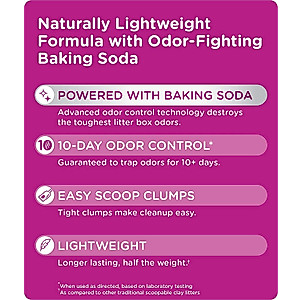 Naturally Lightweight Formula with Odor-Fighting Baking Soda

POWERED WITH BAKING SODA

Advanced odor control technology destroys the toughest litter box odors.

10

10-DAY ODOR CONTROL*

Guaranteed to trap odors for 10+ days.

EASY SCOOP CLUMPS

Tight clumps make cleanup easy.

LIGHTWEIGHT

Longer lasting, half the weight.†

*When used as directed, based on laboratory testing
†As compared to other traditional scoopable clay litters